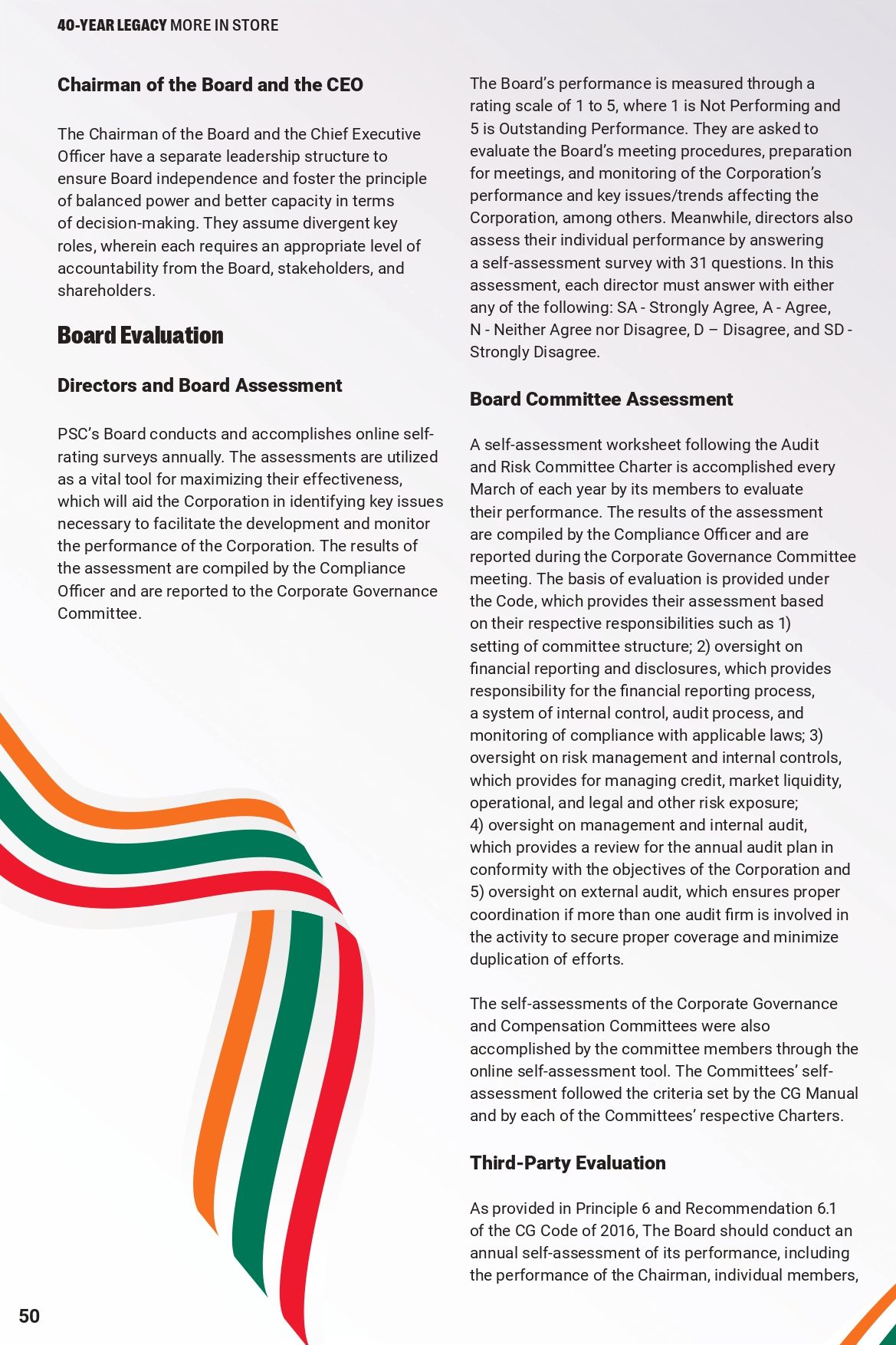 40-YEAR LEGACY MORE IN STORE

Chairman of the Board and the CEO

The Chairman of the Board and the Chief Executive Officer have a separate leadership structure to ensure Board independence and foster the principle of balanced power and better capacity in terms of decision-making. They assume divergent key roles, wherein each requires an appropriate level of accountability from the Board, stakeholders, and shareholders.

Board Evaluation

Directors and Board Assessment

PSC's Board conducts and accomplishes online self-rating surveys annually. The assessments are utilized as a vital tool for maximizing their effectiveness, which will aid the Corporation in identifying key issues necessary to facilitate the development and monitor the performance of the Corporation. The results of the assessment are compiled by the Compliance Officer and are reported to the Corporate Governance Committee.

The Board's performance is measured through a rating scale of 1 to 5, where 1 is Not Performing and 5 is Outstanding Performance. They are asked to evaluate the Board's meeting procedures, preparation for meetings, and monitoring of the Corporation's performance and key issues/trends affecting the Corporation, among others. Meanwhile, directors also assess their individual performance by answering a self-assessment survey with 31 questions. In this assessment, each director must answer with either any of the following: SA - Strongly Agree, A - Agree, N - Neither Agree nor Disagree, D – Disagree, and SD - Strongly Disagree.

Board Committee Assessment

A self-assessment worksheet following the Audit and Risk Committee Charter is accomplished every March of each year by its members to evaluate their performance. The results of the assessment are compiled by the Compliance Officer and are reported during the Corporate Governance Committee meeting. The basis of evaluation is provided under the Code, which provides their assessment based on their respective responsibilities such as 1) setting of committee structure; 2) oversight on financial reporting and disclosures, which provides responsibility for the financial reporting process, a system of internal control, audit process, and monitoring of compliance with applicable laws; 3) oversight on risk management and internal controls, which provides for managing credit, market liquidity, operational, and legal and other risk exposure; 4) oversight on management and internal audit, which provides a review for the annual audit plan in conformity with the objectives of the Corporation and 5) oversight on external audit, which ensures proper coordination if more than one audit firm is involved in the activity to secure proper coverage and minimize duplication of efforts.

The self-assessments of the Corporate Governance and Compensation Committees were also accomplished by the committee members through the online self-assessment tool. The Committees' self-assessment followed the criteria set by the CG Manual and by each of the Committees' respective Charters.

Third-Party Evaluation

As provided in Principle 6 and Recommendation 6.1 of the CG Code of 2016, The Board should conduct an annual self-assessment of its performance, including the performance of the Chairman, individual members,

50